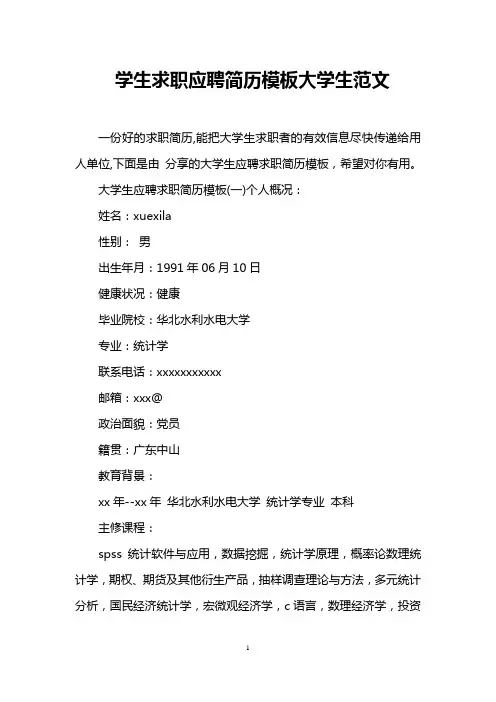 学生求职应聘简历模板大学生范文

一份好的求职简历,能把大学生求职者的有效信息尽快传递给用人单位,下面是由 分享的大学生应聘求职简历模板，希望对你有用。

大学生应聘求职简历模板(一)个人概况：

姓名：xuexila

性别： 男

出生年月：1991 年 06 月 10 日

健康状况：健康

毕业院校：华北水利水电大学

专业：统计学

联系电话：xxxxxxxxxxx

邮箱：xxx@

政治面貌：党员

籍贯：广东中山

教育背景：

xx 年--xx 年 华北水利水电大学 统计学专业 本科

主修课程：

spss 统计软件与应用，数据挖掘，统计学原理，概率论数理统计学，期权、期货及其他衍生产品，抽样调查理论与方法，多元统计分析，国民经济统计学，宏微观经济学，c 语言，数理经济学，投资

1